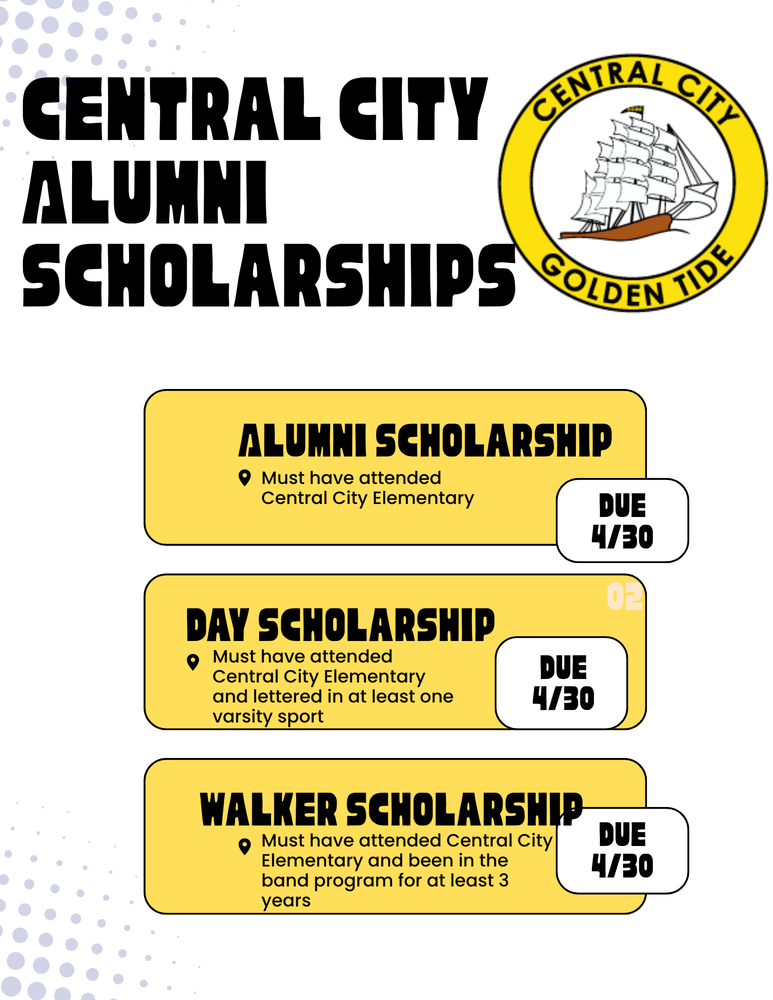 CENTRAL CITY ALUMNI SCHOLARSHIPS

CENTRAL CITY GOLDEN TIDE

ALUMNI SCHOLARSHIP
Must have attended Central City Elementary
DUE 4/30

02
DAY SCHOLARSHIP
Must have attended Central City Elementary and lettered in at least one varsity sport
DUE 4/30

WALKER SCHOLARSHIP
Must have attended Central City Elementary and been in the band program for at least 3 years
DUE 4/30